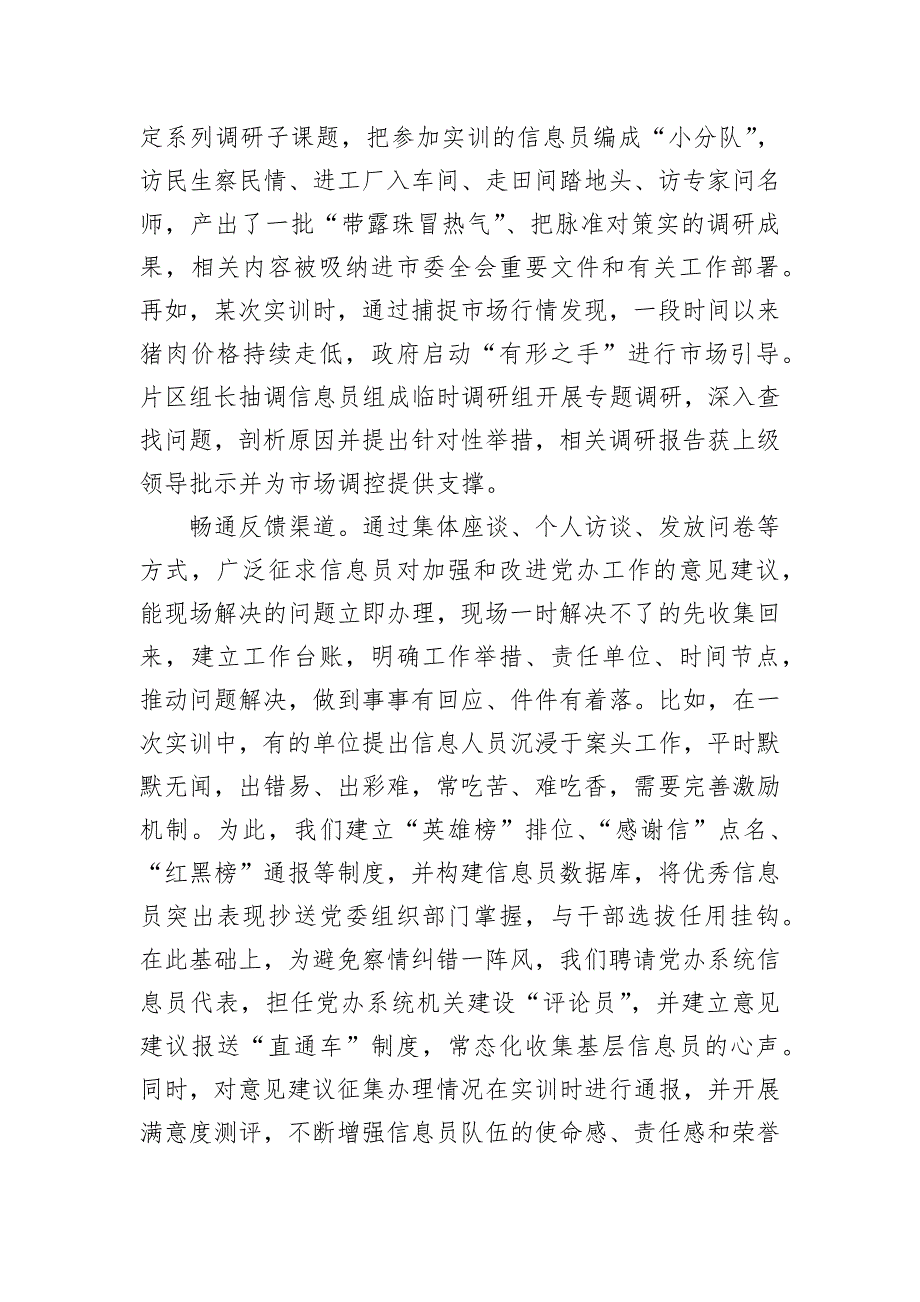 定系列调研子课题，把参加实训的信息员编成“小分队”，访民生察民情、进工厂入车间、走田间踏地头、访专家问名师，产出了一批“带露珠冒热气”、把脉准对策实的调研成果，相关内容被吸纳进市委全会重要文件和有关工作部署。再如，某次实训时，通过捕捉市场行情发现，一段时间以来猪肉价格持续走低，政府启动“有形之手”进行市场引导。片区组长抽调信息员组成临时调研组开展专题调研，深入查找问题，剖析原因并提出针对性举措，相关调研报告获上级领导批示并为市场调控提供支撑。

畅通反馈渠道。通过集体座谈、个人访谈、发放问卷等方式，广泛征求信息员对加强和改进党办工作的意见建议，能现场解决的问题立即办理，现场一时解决不了的先收集回来，建立工作台账，明确工作举措、责任单位、时间节点，推动问题解决，做到事事有回应、件件有着落。比如，在一次实训中，有的单位提出信息人员沉浸于案头工作，平时默默无闻，出错易、出彩难，常吃苦、难吃香，需要完善激励机制。为此，我们建立“英雄榜”排位、“感谢信”点名、“红黑榜”通报等制度，并构建信息员数据库，将优秀信息员突出表现抄送党委组织部门掌握，与干部选拔任用挂钩。在此基础上，为避免察情纠错一阵风，我们聘请党办系统信息员代表，担任党办系统机关建设“评论员”，并建立意见建议报送“直通车”制度，常态化收集基层信息员的心声。同时，对意见建议征集办理情况在实训时进行通报，并开展满意度测评，不断增强信息员队伍的使命感、责任感和荣誉